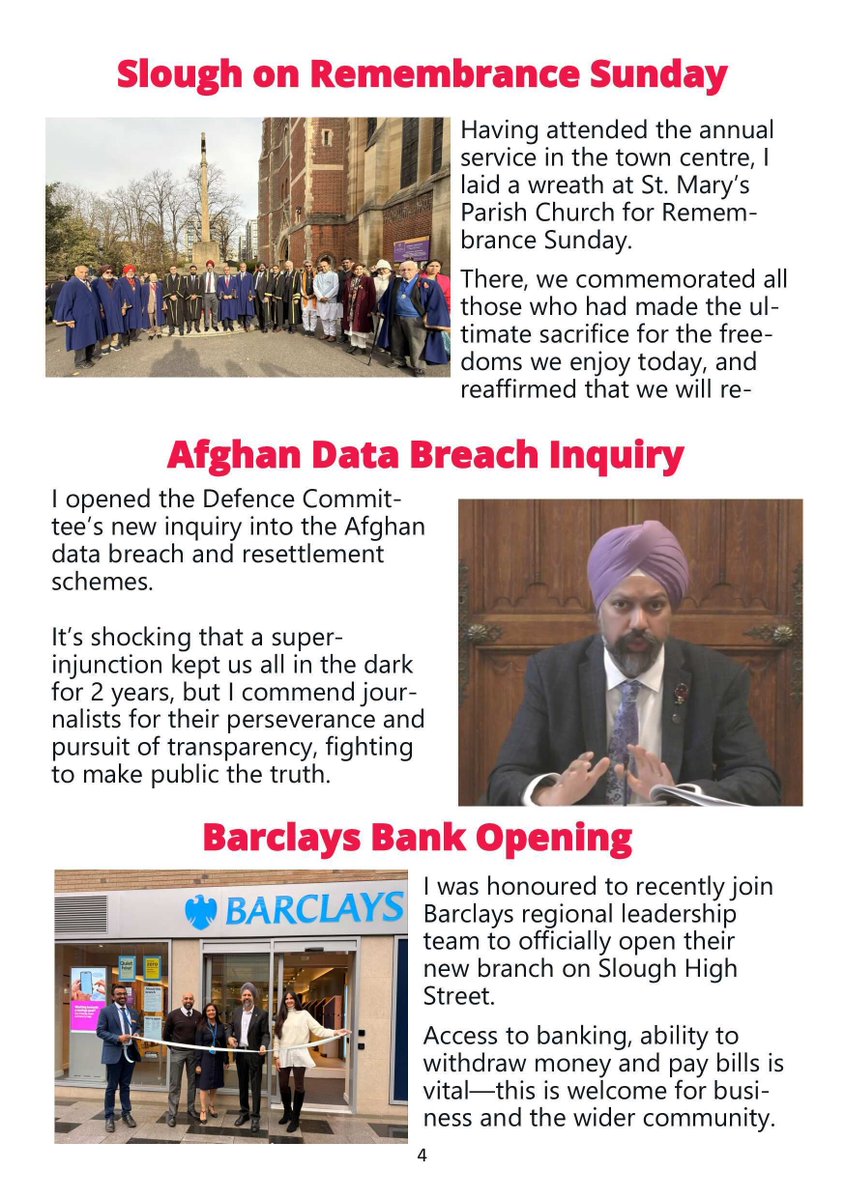 Slough on Remembrance Sunday

Having attended the annual service in the town centre, I laid a wreath at St. Mary's Parish Church for Remembrance Sunday.

There, we commemorated all those who had made the ultimate sacrifice for the freedoms we enjoy today, and reaffirmed that we will re-

Afghan Data Breach Inquiry

I opened the Defence Committee's new inquiry into the Afghan data breach and resettlement schemes.

It's shocking that a super-injunction kept us all in the dark for 2 years, but I commend journalists for their perseverance and pursuit of transparency, fighting to make public the truth.

Barclays Bank Opening

BARCLAYS

I was honoured to recently join Barclays regional leadership team to officially open their new branch on Slough High Street.

Access to banking, ability to withdraw money and pay bills is vital—this is welcome for business and the wider community.

4